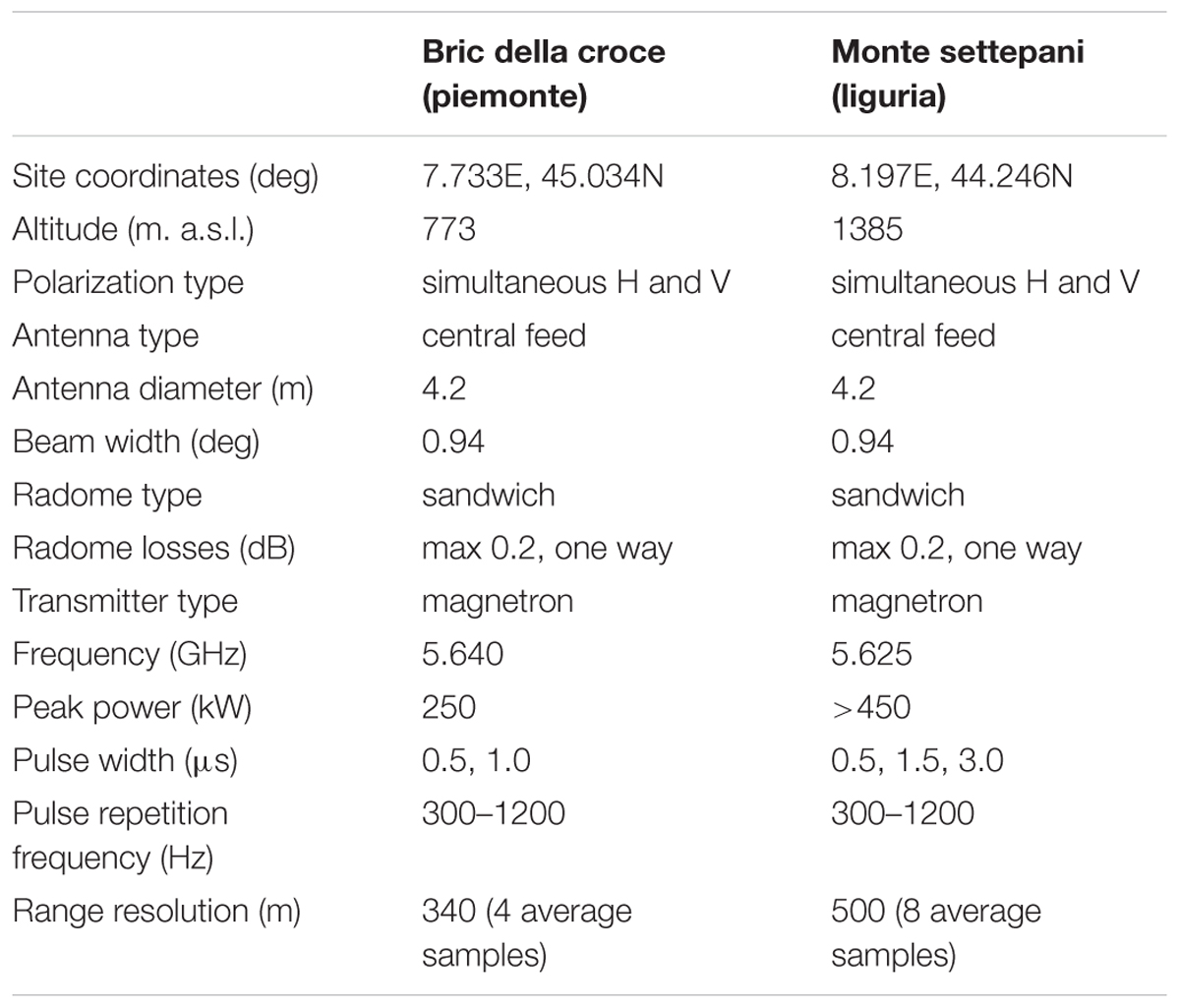 |  | Bric della croce (piemonte) | Monte settepani (liguria) |
|---|---|---|
| Site coordinates (deg) | 7.733E, 45.034N | 8.197E, 44.246N |
| Altitude (m. a.s.l.) | 773 | 1385 |
| Polarization type | simultaneous H and V | simultaneous H and V |
| Antenna type | central feed | central feed |
| Antenna diameter (m) | 4.2 | 4.2 |
| Beam width (deg) | 0.94 | 0.94 |
| Radome type | sandwich | sandwich |
| Radome losses (dB) | max 0.2, one way | max 0.2, one way |
| Transmitter type | magnetron | magnetron |
| Frequency (GHz) | 5.640 | 5.625 |
| Peak power (kW) | 250 | >450 |
| Pulse width ($\mu$s) | 0.5, 1.0 | 0.5, 1.5, 3.0 |
| Pulse repetition frequency (Hz) | 300–1200 | 300–1200 |
| Range resolution (m) | 340 (4 average samples) | 500 (8 average samples) |